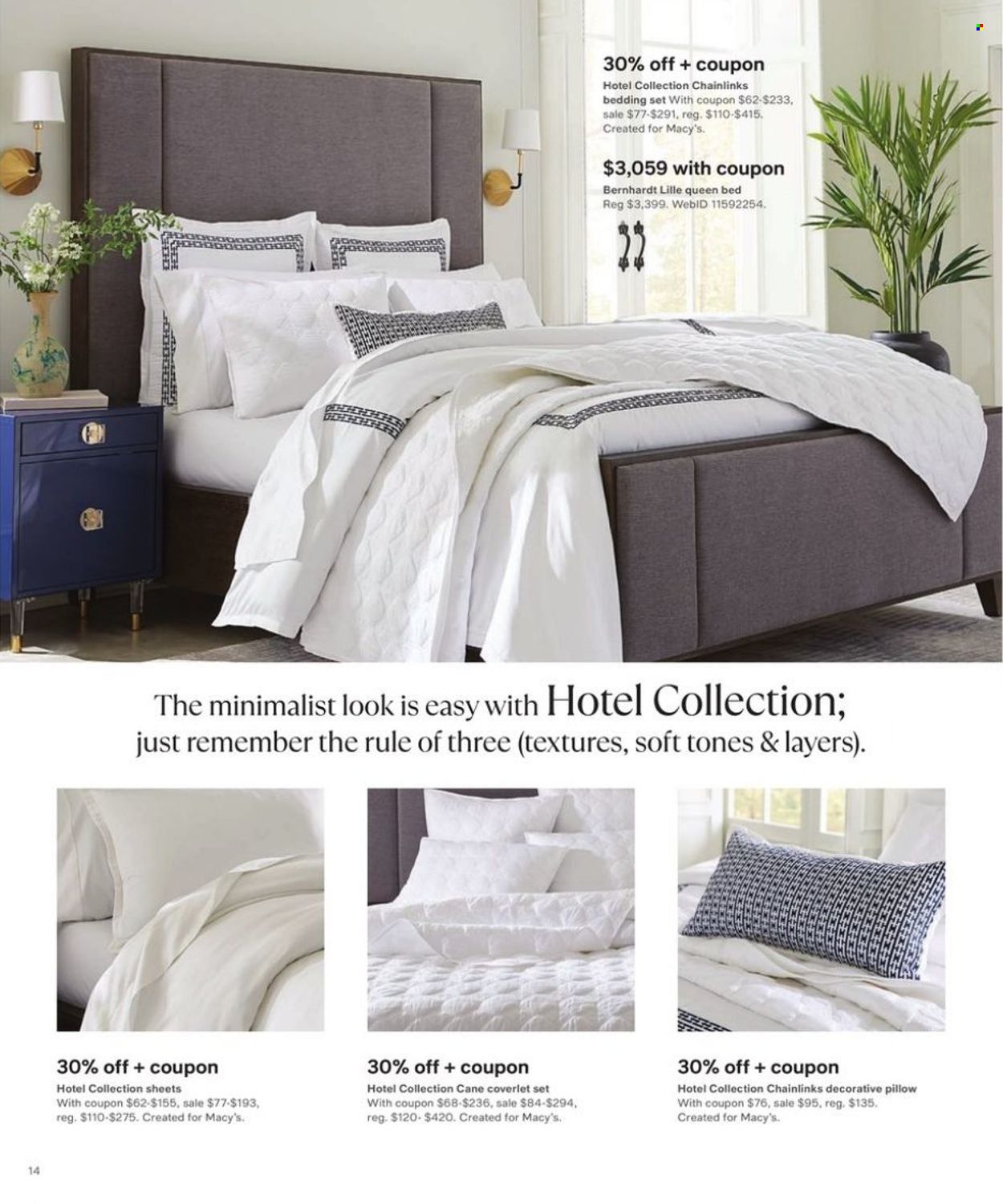 30% off + coupon
Hotel Collection Chainlinks bedding set With coupon $62-$233, sale $77-$291, reg. $110-$415. Created for Macy's.

$3,059 with coupon
Bernhardt Lille queen bed Reg $3,399. WebID 11592254.

The minimalist look is easy with Hotel Collection; just remember the rule of three (textures, soft tones & layers).

30% off + coupon
Hotel Collection sheets With coupon $62-$155, sale $77-$193, reg. $110-$275. Created for Macy's.

30% off + coupon
Hotel Collection Cane coverlet set With coupon $68-$236, sale $84-$294, reg. $120- $420. Created for Macy's.

30% off + coupon
Hotel Collection Chainlinks decorative pillow With coupon $76, sale $95, reg. $135. Created for Macy's.

14